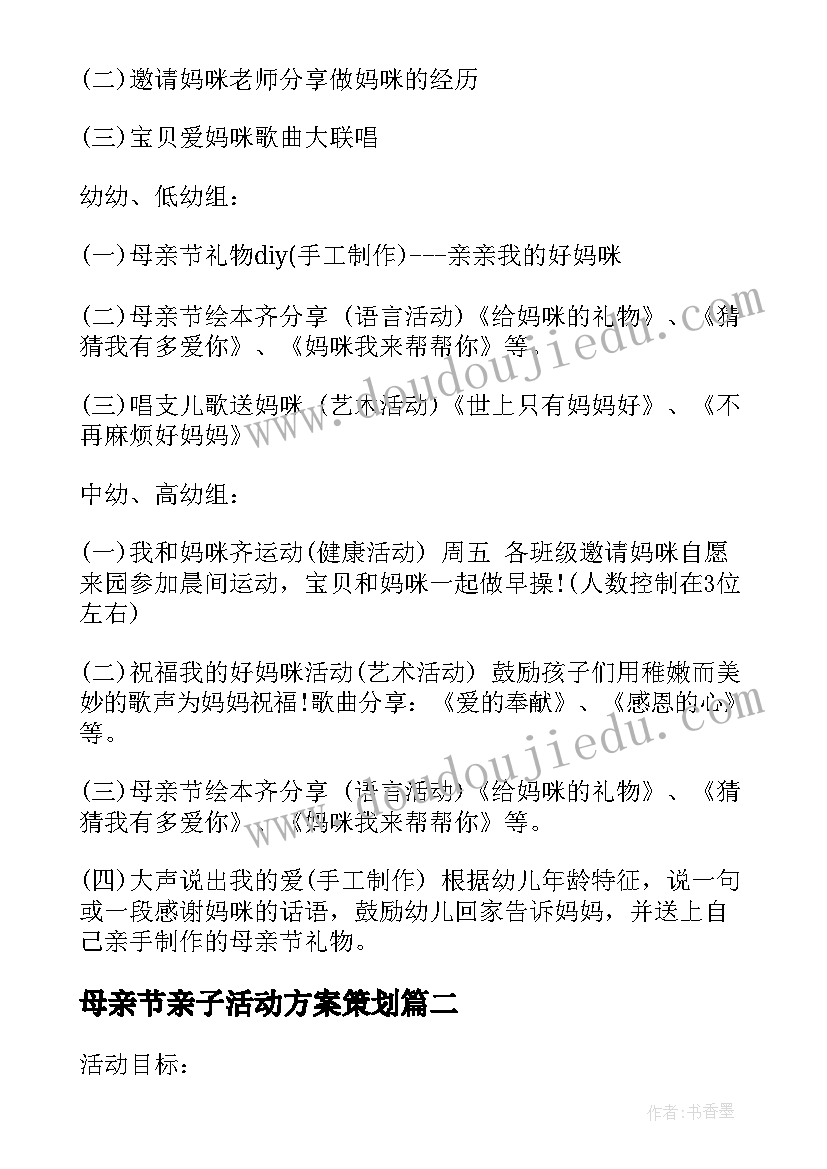 (二)邀请妈咪老师分享做妈咪的经历

(三)宝贝爱妈咪歌曲大联唱

幼幼、低幼组：

(一)母亲节礼物diy(手工制作)---亲亲我的好妈咪

(二)母亲节绘本齐分享（语言活动)《给妈咪的礼物》、《猜猜我有多爱你》、《妈咪我来帮帮你》等.

(三)唱支儿歌送妈咪（艺术活动)《世上只有妈妈好》、《不再麻烦好妈妈》

中幼、高幼组：

(一)我和妈咪齐运动(健康活动) 周五 各班级邀请妈咪自愿来园参加晨间运动，宝贝和妈咪一起做早操!(人数控制在3位左右)

(二)祝福我的好妈咪活动(艺术活动) 鼓励孩子们用稚嫩而美妙的歌声为妈妈祝福!歌曲分享：《爱的奉献》、《感恩的心》等。

(三)母亲节绘本齐分享（语言活动)《给妈咪的礼物》、《猜猜我有多爱你》、《妈咪我来帮帮你》等。

(四)大声说出我的爱(手工制作) 根据幼儿年龄特征，说一句或一段感谢妈咪的话语，鼓励幼儿回家告诉妈妈，并送上自己亲手制作的母亲节礼物。

母亲节亲子活动方案策划篇二

活动目标：

www.doudoujiedu.com

作者：书香墨